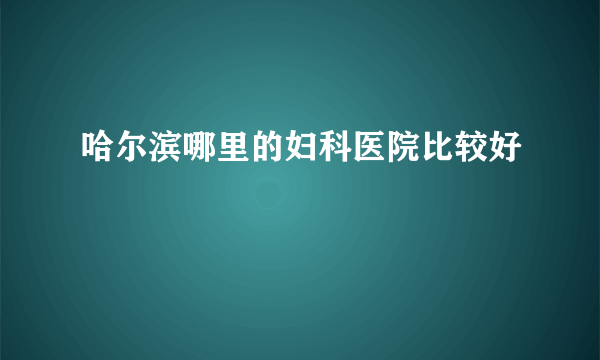 哈尔滨哪里的妇科医院比较好